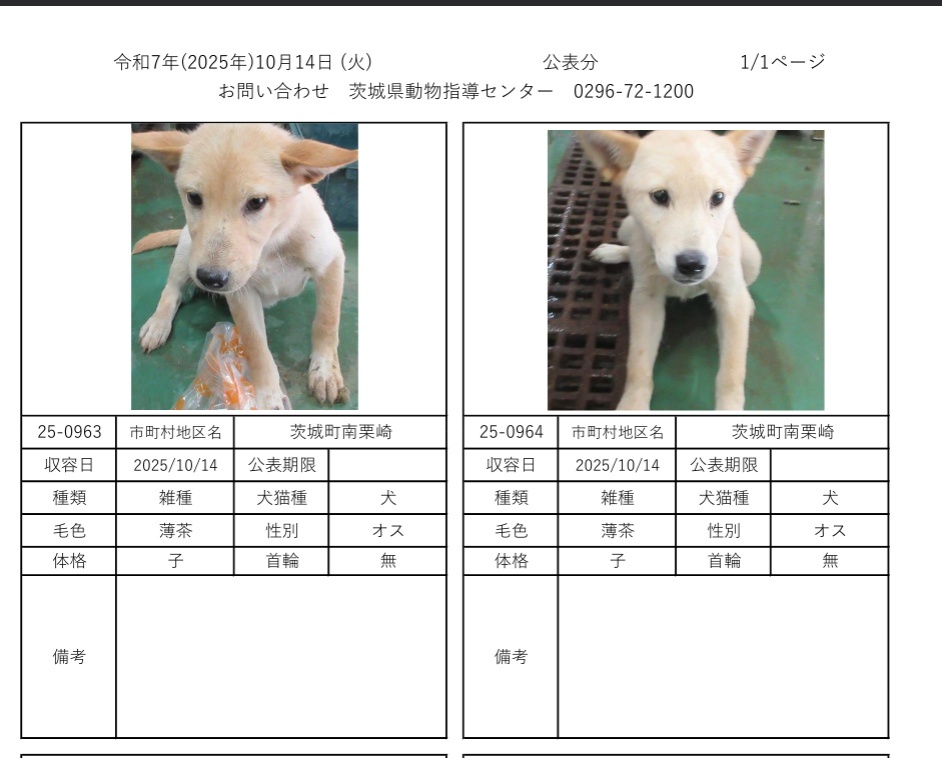 令和7年(2025年)10月14日 (火)　　公表分　　1/1ページ
お問い合わせ　茨城県動物指導センター　0296-72-1200

| 25-0963 | 市町村地区名 | 茨城町南栗崎 | |
|---|---|---|---|
| 収容日 | 2025/10/14 | 公表期限 | |
| 種類 | 雑種 | 犬猫種 | 犬 |
| 毛色 | 薄茶 | 性別 | オス |
| 体格 | 子 | 首輪 | 無 |
| 備考 | | | |

| 25-0964 | 市町村地区名 | 茨城町南栗崎 | |
|---|---|---|---|
| 収容日 | 2025/10/14 | 公表期限 | |
| 種類 | 雑種 | 犬猫種 | 犬 |
| 毛色 | 薄茶 | 性別 | オス |
| 体格 | 子 | 首輪 | 無 |
| 備考 | | | |